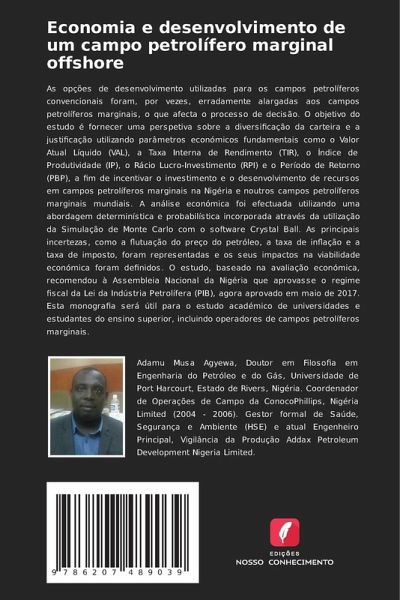 Economia e desenvolvimento de um campo petrolífero marginal offshore

As opções de desenvolvimento utilizadas para os campos petrolíferos convencionais foram, por vezes, erradamente alargadas aos campos petrolíferos marginais, o que afecta o processo de decisão. O objetivo do estudo é fornecer uma perspetiva sobre a diversificação da carteira e a justificação utilizando parâmetros económicos fundamentais como o Valor Atual Líquido (VAL), a Taxa Interna de Rendimento (TIR), o Índice de Produtividade (IP), o Rácio Lucro-Investimento (RPI) e o Período de Retorno (PBP), a fim de incentivar o investimento e o desenvolvimento de recursos em campos petrolíferos marginais na Nigéria e noutros campos petrolíferos marginais mundiais. A análise económica foi efectuada utilizando uma abordagem determinística e probabilística incorporada através da utilização da Simulação de Monte Carlo com o software Crystal Ball. As principais incertezas, como a flutuação do preço do petróleo, a taxa de inflação e a taxa de imposto, foram representadas e os seus impactos na viabilidade económica foram definidos. O estudo, baseado na avaliação económica, recomendou à Assembleia Nacional da Nigéria que aprovasse o regime fiscal da Lei da Indústria Petrolífera (PIB), agora aprovado em maio de 2017. Esta monografia será útil para o estudo académico de universidades e estudantes do ensino superior, incluindo operadores de campos petrolíferos marginais.

Adamu Musa Agyewa, Doutor em Filosofia em Engenharia do Petróleo e do Gás, Universidade de Port Harcourt, Estado de Rivers, Nigéria. Coordenador de Operações de Campo da ConocoPhillips, Nigéria Limited (2004 - 2006). Gestor formal de Saúde, Segurança e Ambiente (HSE) e atual Engenheiro Principal, Vigilância da Produção Addax Petroleum Development Nigeria Limited.

9 786207 489039

EDIÇÕES
NOSSO CONHECIMENTO